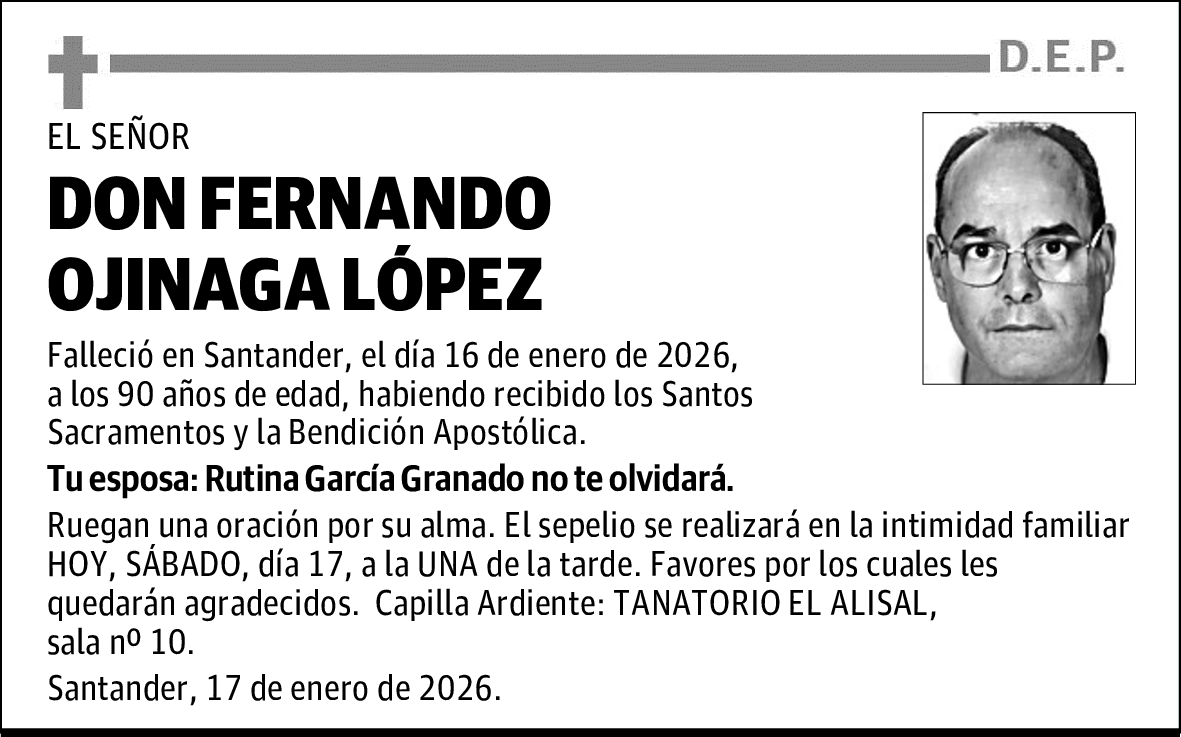 D.E.P.

EL SEÑOR

DON FERNANDO OJINAGA LÓPEZ

Falleció en Santander, el día 16 de enero de 2026, a los 90 años de edad, habiendo recibido los Santos Sacramentos y la Bendición Apostólica.

Tu esposa: Rutina García Granado no te olvidará.

Ruegan una oración por su alma. El sepelio se realizará en la intimidad familiar HOY, SÁBADO, día 17, a la UNA de la tarde. Favores por los cuales les quedarán agradecidos. Capilla Ardiente: TANATORIO EL ALISAL, sala nº 10.

Santander, 17 de enero de 2026.